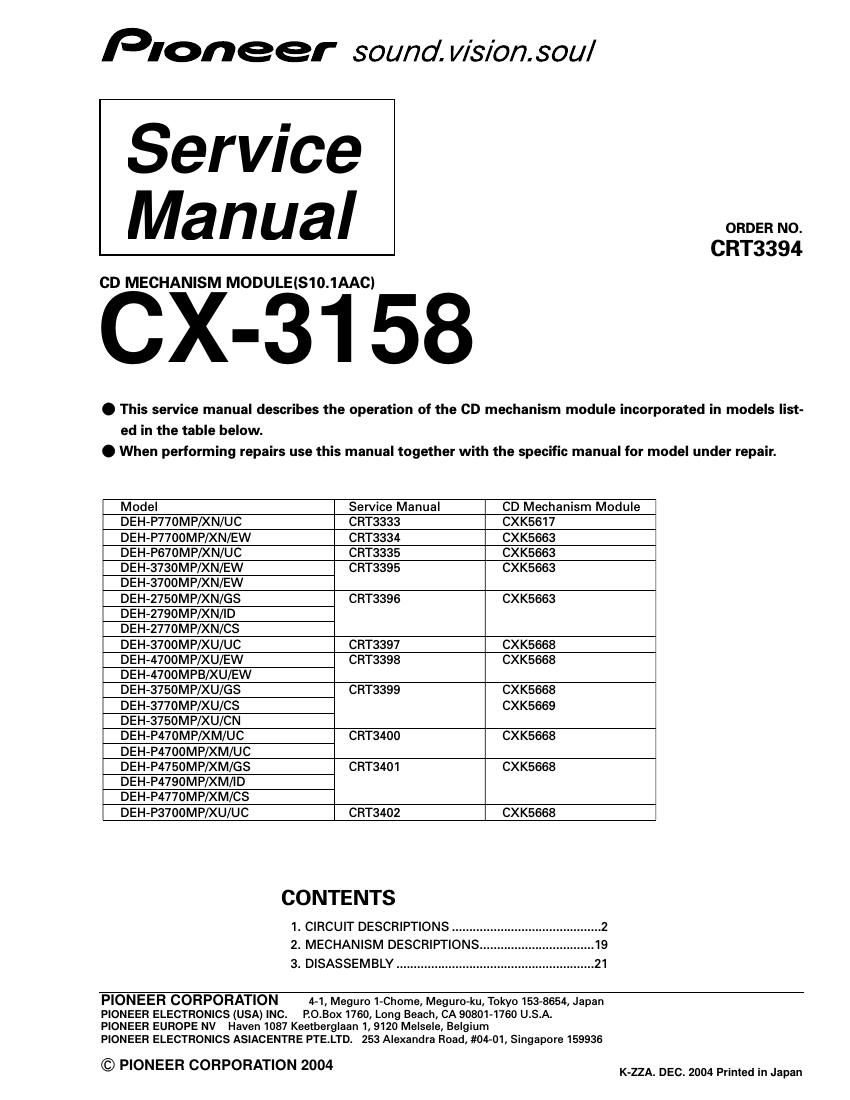 Pioneer sound.vision.soul

Service Manual

ORDER NO.
CRT3394

CD MECHANISM MODULE(S10.1AAC)
CX-3158

● This service manual describes the operation of the CD mechanism module incorporated in models listed in the table below.
● When performing repairs use this manual together with the specific manual for model under repair.

| Model | Service Manual | CD Mechanism Module |
|---|---|---|
| DEH-P770MP/XN/UC | CRT3333 | CXK5617 |
| DEH-P7700MP/XN/EW | CRT3334 | CXK5663 |
| DEH-P670MP/XN/UC | CRT3335 | CXK5663 |
| DEH-3730MP/XN/EW | CRT3395 | CXK5663 |
| DEH-3700MP/XN/EW | | |
| DEH-2750MP/XN/GS | CRT3396 | CXK5663 |
| DEH-2790MP/XN/ID | | |
| DEH-2770MP/XN/CS | | |
| DEH-3700MP/XU/UC | CRT3397 | CXK5668 |
| DEH-4700MP/XU/EW | CRT3398 | CXK5668 |
| DEH-4700MPB/XU/EW | | |
| DEH-3750MP/XU/GS | CRT3399 | CXK5668 |
| DEH-3770MP/XU/CS | | CXK5669 |
| DEH-3750MP/XU/CN | | |
| DEH-P470MP/XM/UC | CRT3400 | CXK5668 |
| DEH-P4700MP/XM/UC | | |
| DEH-P4750MP/XM/GS | CRT3401 | CXK5668 |
| DEH-P4790MP/XM/ID | | |
| DEH-P4770MP/XM/CS | | |
| DEH-P3700MP/XU/UC | CRT3402 | CXK5668 |

CONTENTS
1. CIRCUIT DESCRIPTIONS ..........................................2
2. MECHANISM DESCRIPTIONS................................19
3. DISASSEMBLY ........................................................21

PIONEER CORPORATION 4-1, Meguro 1-Chome, Meguro-ku, Tokyo 153-8654, Japan
PIONEER ELECTRONICS (USA) INC. P.O.Box 1760, Long Beach, CA 90801-1760 U.S.A.
PIONEER EUROPE NV Haven 1087 Keetberglaan 1, 9120 Melsele, Belgium
PIONEER ELECTRONICS ASIACENTRE PTE.LTD. 253 Alexandra Road, #04-01, Singapore 159936
© PIONEER CORPORATION 2004
K-ZZA. DEC. 2004 Printed in Japan